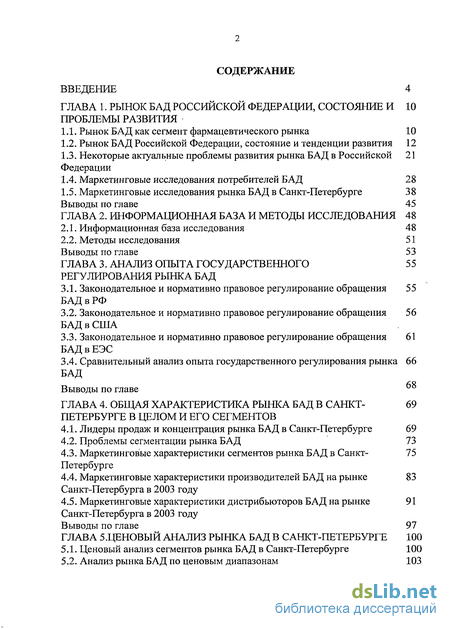 2

СОДЕРЖАНИЕ

| | |
|---|---|
| ВВЕДЕНИЕ | 4 |
| ГЛАВА 1. РЫНОК БАД РОССИЙСКОЙ ФЕДЕРАЦИИ, СОСТОЯНИЕ И ПРОБЛЕМЫ РАЗВИТИЯ | 10 |
| 1.1. Рынок БАД как сегмент фармацевтического рынка | 10 |
| 1.2. Рынок БАД Российской Федерации, состояние и тенденции развития | 12 |
| 1.3. Некоторые актуальные проблемы развития рынка БАД в Российской Федерации | 21 |
| 1.4. Маркетинговые исследования потребителей БАД | 28 |
| 1.5. Маркетинговые исследования рынка БАД в Санкт-Петербурге | 38 |
| Выводы по главе | 45 |
| ГЛАВА 2. ИНФОРМАЦИОННАЯ БАЗА И МЕТОДЫ ИССЛЕДОВАНИЯ | 48 |
| 2.1. Информационная база исследования | 48 |
| 2.2. Методы исследования | 51 |
| Выводы по главе | 53 |
| ГЛАВА 3. АНАЛИЗ ОПЫТА ГОСУДАРСТВЕННОГО РЕГУЛИРОВАНИЯ РЫНКА БАД | 55 |
| 3.1. Законодательное и нормативно правовое регулирование обращения БАД в РФ | 55 |
| 3.2. Законодательное и нормативно правовое регулирование обращения БАД в США | 56 |
| 3.3. Законодательное и нормативно правовое регулирование обращения БАД в ЕЭС | 61 |
| 3.4. Сравнительный анализ опыта государственного регулирования рынка БАД | 66 |
| Выводы по главе | 68 |
| ГЛАВА 4. ОБЩАЯ ХАРАКТЕРИСТИКА РЫНКА БАД В САНКТ-ПЕТЕРБУРГЕ В ЦЕЛОМ И ЕГО СЕГМЕНТОВ | 69 |
| 4.1. Лидеры продаж и концентрация рынка БАД в Санкт-Петербурге | 69 |
| 4.2. Проблемы сегментации рынка БАД | 73 |
| 4.3. Маркетинговые характеристики сегментов рынка БАД в Санкт-Петербурге | 75 |
| 4.4. Маркетинговые характеристики производителей БАД на рынке Санкт-Петербурга в 2003 году | 83 |
| 4.5. Маркетинговые характеристики дистрибьюторов БАД на рынке Санкт-Петербурга в 2003 году | 91 |
| Выводы по главе | 97 |
| ГЛАВА 5.ЦЕНОВЫЙ АНАЛИЗ РЫНКА БАД В САНКТ-ПЕТЕРБУРГЕ | 100 |
| 5.1. Ценовый анализ сегментов рынка БАД в Санкт-Петербурге | 100 |
| 5.2. Анализ рынка БАД по ценовым диапазонам | 103 |

dsLib.net
библиотека диссертаций